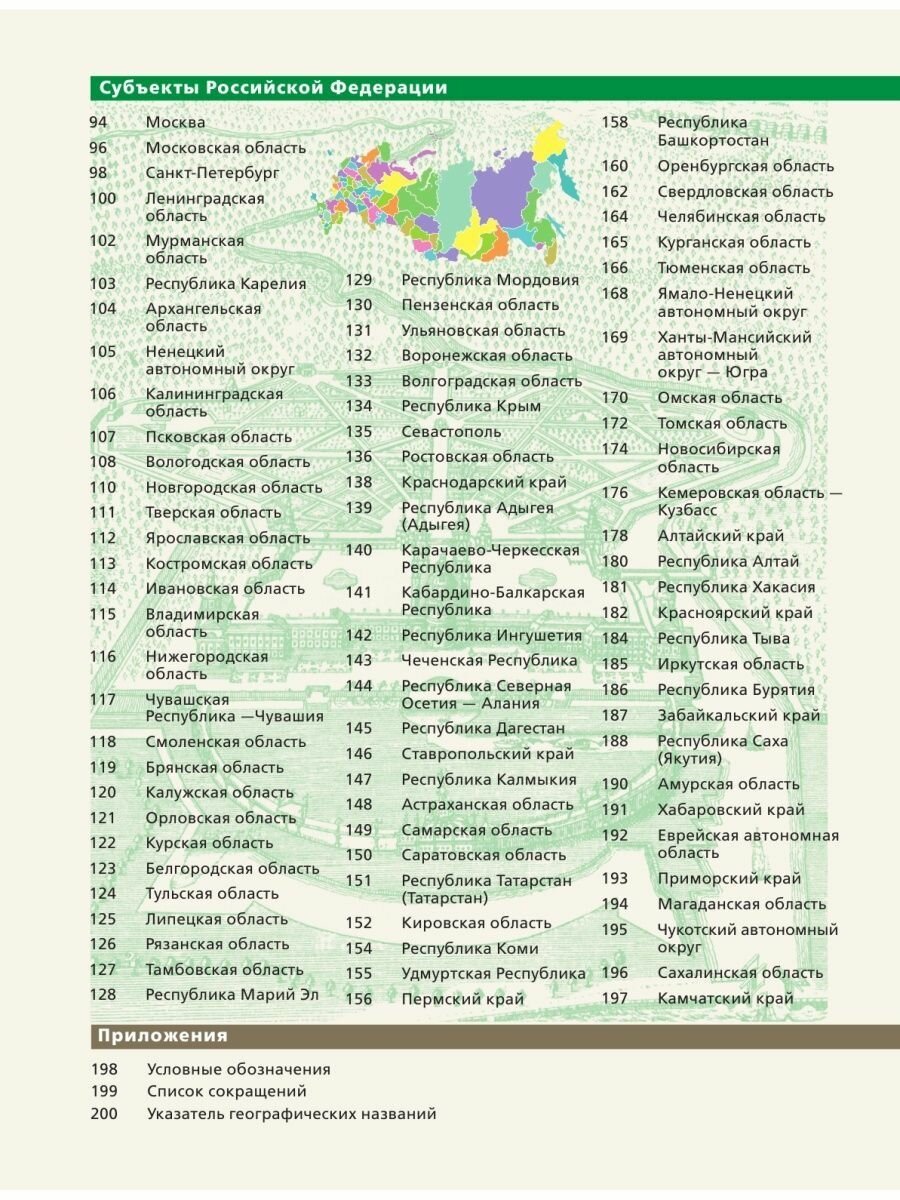 Субъекты Российской Федерации

94 Москва
96 Московская область
98 Санкт-Петербург
100 Ленинградская область
102 Мурманская область
103 Республика Карелия
104 Архангельская область
105 Ненецкий автономный округ
106 Калининградская область
107 Псковская область
108 Вологодская область
110 Новгородская область
111 Тверская область
112 Ярославская область
113 Костромская область
114 Ивановская область
115 Владимирская область
116 Нижегородская область
117 Чувашская Республика —Чувашия
118 Смоленская область
119 Брянская область
120 Калужская область
121 Орловская область
122 Курская область
123 Белгородская область
124 Тульская область
125 Липецкая область
126 Рязанская область
127 Тамбовская область
128 Республика Марий Эл

129 Республика Мордовия
130 Пензенская область
131 Ульяновская область
132 Воронежская область
133 Волгоградская область
134 Республика Крым
135 Севастополь
136 Ростовская область
138 Краснодарский край
139 Республика Адыгея (Адыгея)
140 Карачаево-Черкесская Республика
141 Кабардино-Балкарская Республика
142 Республика Ингушетия
143 Чеченская Республика
144 Республика Северная Осетия — Алания
145 Республика Дагестан
146 Ставропольский край
147 Республика Калмыкия
148 Астраханская область
149 Самарская область
150 Саратовская область
151 Республика Татарстан (Татарстан)
152 Кировская область
154 Республика Коми
155 Удмуртская Республика
156 Пермский край

158 Республика Башкортостан
160 Оренбургская область
162 Свердловская область
164 Челябинская область
165 Курганская область
166 Тюменская область
168 Ямало-Ненецкий автономный округ
169 Ханты-Мансийский автономный округ — Югра
170 Омская область
172 Томская область
174 Новосибирская область
176 Кемеровская область — Кузбасс
178 Алтайский край
180 Республика Алтай
181 Республика Хакасия
182 Красноярский край
184 Республика Тыва
185 Иркутская область
186 Республика Бурятия
187 Забайкальский край
188 Республика Саха (Якутия)
190 Амурская область
191 Хабаровский край
192 Еврейская автономная область
193 Приморский край
194 Магаданская область
195 Чукотский автономный округ
196 Сахалинская область
197 Камчатский край

Приложения

198 Условные обозначения
199 Список сокращений
200 Указатель географических названий